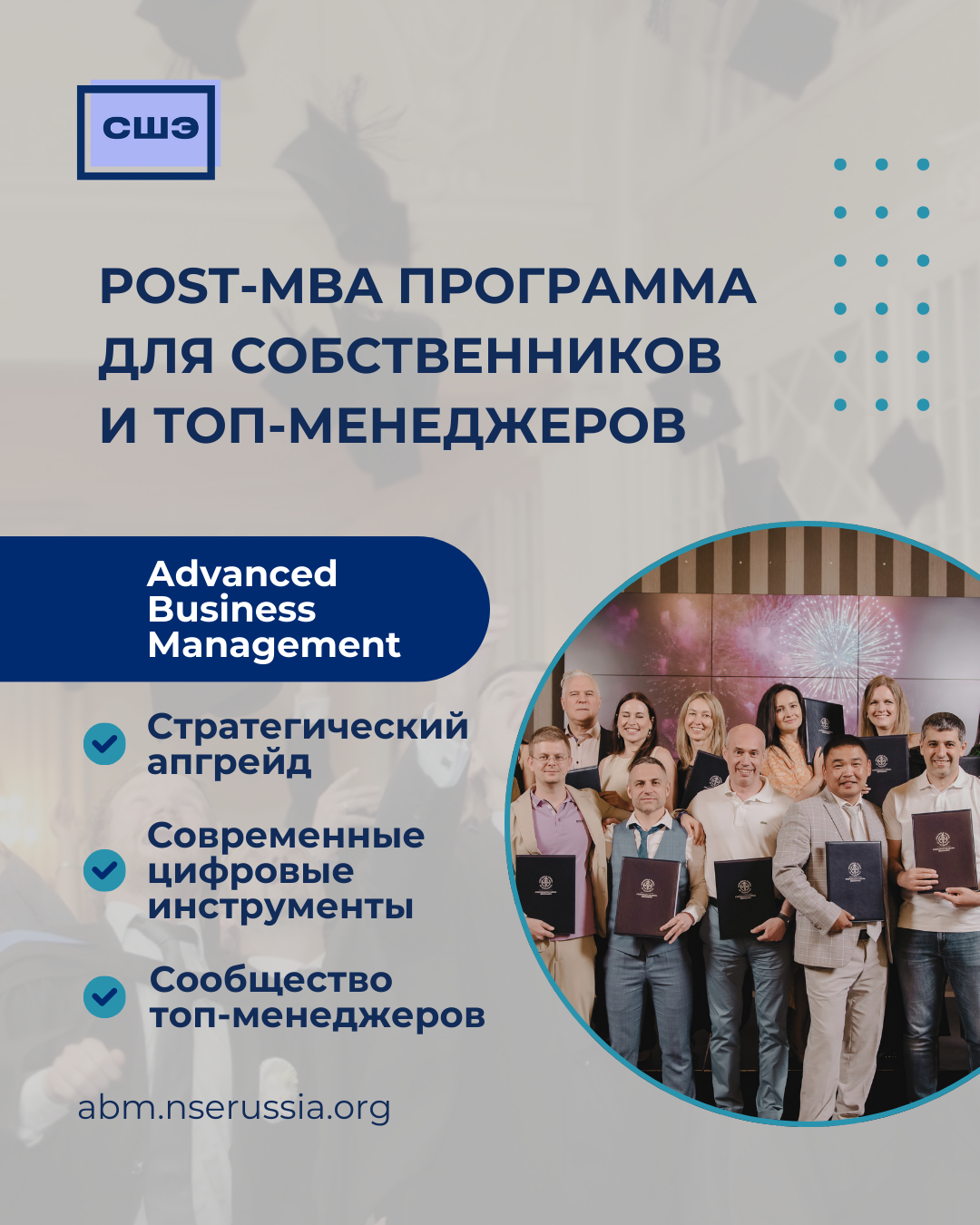 СШЭ

POST-MBA ПРОГРАММА ДЛЯ СОБСТВЕННИКОВ И ТОП-МЕНЕДЖЕРОВ

Advanced Business Management

Стратегический апгрейд

Современные цифровые инструменты

Сообщество топ-менеджеров

abm.nserussia.org